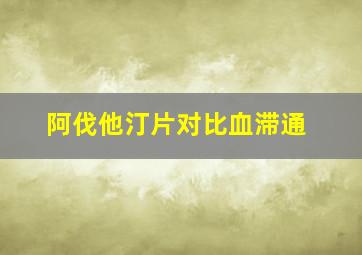 阿伐他汀片对比血滞通